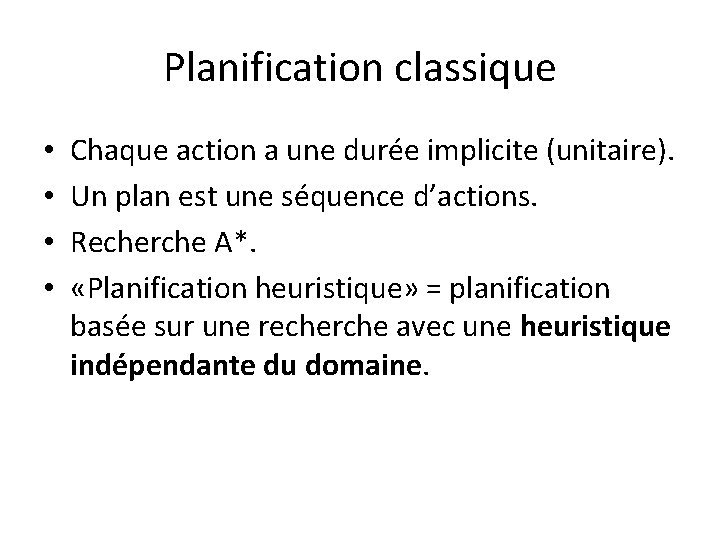 Planification classique

• Chaque action a une durée implicite (unitaire).
• Un plan est une séquence d'actions.
• Recherche A*.
• «Planification heuristique» = planification basée sur une recherche avec une heuristique indépendante du domaine.